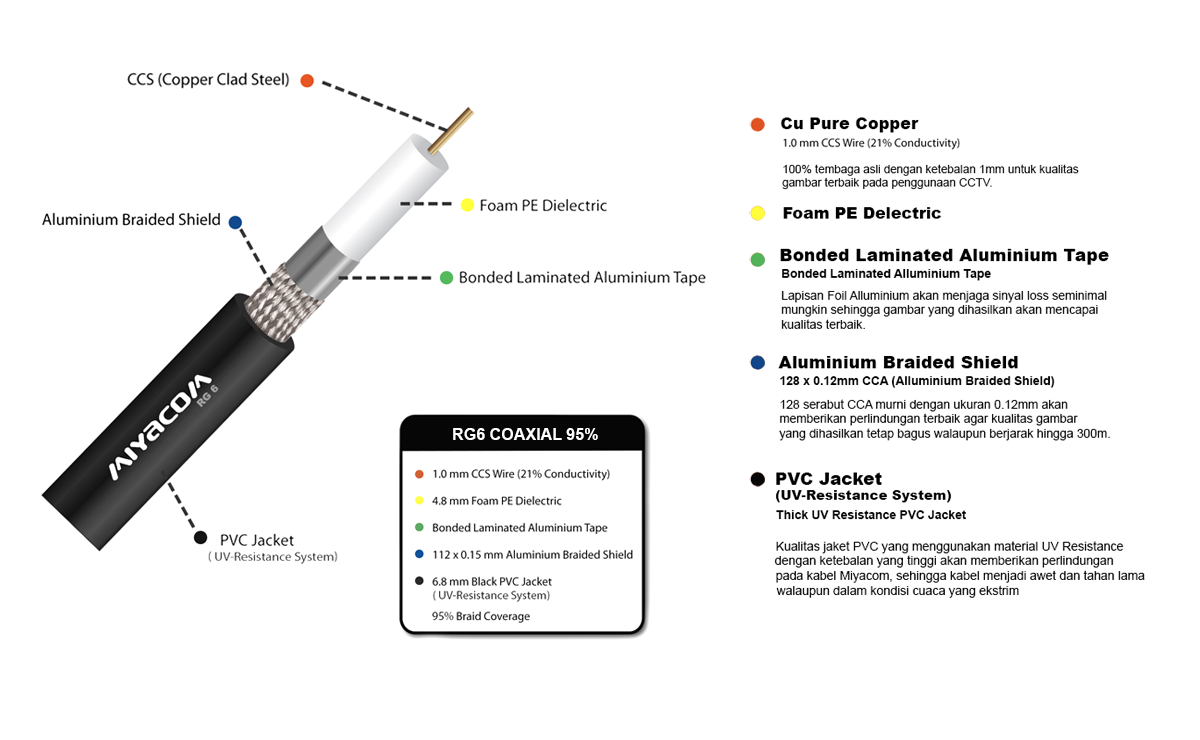 CCS (Copper Clad Steel)

Foam PE Dielectric

Aluminium Braided Shield

Bonded Laminated Aluminium Tape

MIYACOM RG 6

PVC Jacket
( UV-Resistance System)

RG6 COAXIAL 95%

1.0 mm CCS Wire (21% Conductivity)

4.8 mm Foam PE Dielectric

Bonded Laminated Aluminium Tape

112 x 0.15 mm Aluminium Braided Shield

6.8 mm Black PVC Jacket
( UV-Resistance System)

95% Braid Coverage

Cu Pure Copper
1.0 mm CCS Wire (21% Conductivity)

100% tembaga asli dengan ketebalan 1mm untuk kualitas gambar terbaik pada penggunaan CCTV.

Foam PE Delectric

Bonded Laminated Aluminium Tape
Bonded Laminated Alluminium Tape

Lapisan Foil Alluminium akan menjaga sinyal loss seminimal mungkin sehingga gambar yang dihasilkan akan mencapai kualitas terbaik.

Aluminium Braided Shield
128 x 0.12mm CCA (Alluminium Braided Shield)

128 serabut CCA murni dengan ukuran 0.12mm akan memberikan perlindungan terbaik agar kualitas gambar yang dihasilkan tetap bagus walaupun berjarak hingga 300m.

PVC Jacket
(UV-Resistance System)
Thick UV Resistance PVC Jacket

Kualitas jaket PVC yang menggunakan material UV Resistance dengan ketebalan yang tinggi akan memberikan perlindungan pada kabel Miyacom, sehingga kabel menjadi awet dan tahan lama walaupun dalam kondisi cuaca yang ekstrim